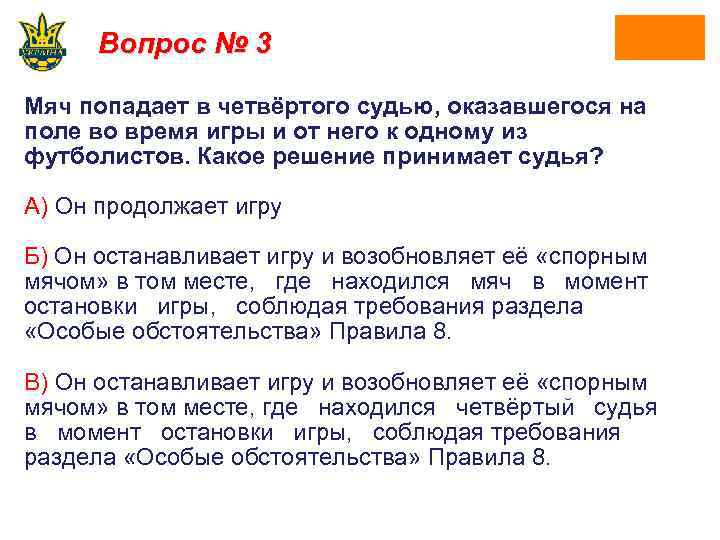 УКРАЇНА

Вопрос № 3

Мяч попадает в четвёртого судью, оказавшегося на поле во время игры и от него к одному из футболистов. Какое решение принимает судья?

А) Он продолжает игру

Б) Он останавливает игру и возобновляет её «спорным мячом» в том месте, где находился мяч в момент остановки игры, соблюдая требования раздела «Особые обстоятельства» Правила 8.

В) Он останавливает игру и возобновляет её «спорным мячом» в том месте, где находился четвёртый судья в момент остановки игры, соблюдая требования раздела «Особые обстоятельства» Правила 8.